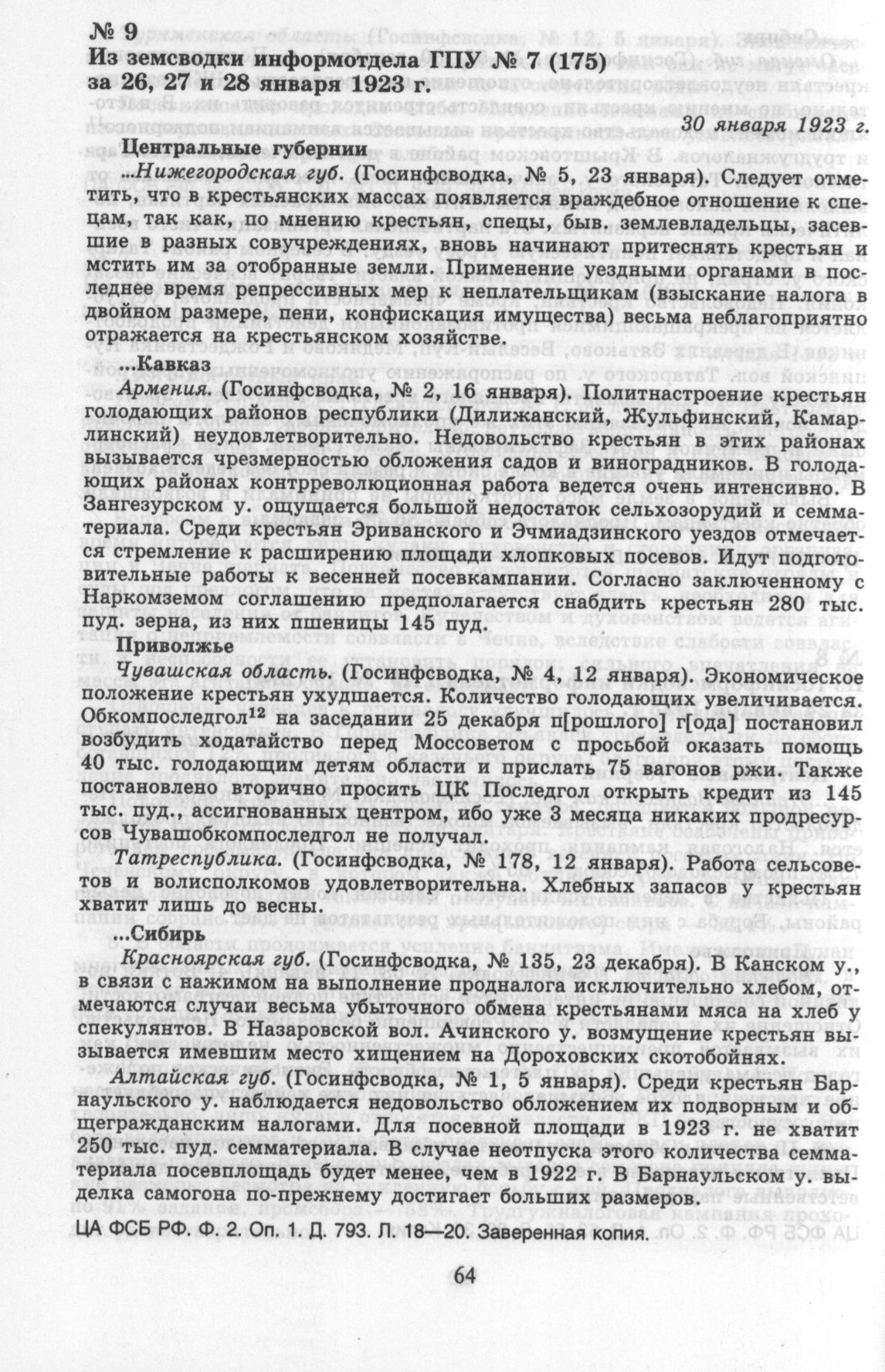 № 9
Из земсводки информотдела ГПУ № 7 (175) за 26, 27 и 28 января 1923 г.

30 января 1923 г.

Центральные губернии

...Нижегородская губ. (Госинфсводка, № 5, 23 января). Следует отметить, что в крестьянских массах появляется враждебное отношение к спецам, так как, по мнению крестьян, спецы, быв. землевладельцы, засевшие в разных совучреждениях, вновь начинают притеснять крестьян и мстить им за отобранные земли. Применение уездными органами в последнее время репрессивных мер к неплательщикам (взыскание налога в двойном размере, пени, конфискация имущества) весьма неблагоприятно отражается на крестьянском хозяйстве.

...Кавказ

Армения. (Госинфсводка, № 2, 16 января). Политнастроение крестьян голодающих районов республики (Дилижанский, Жульфинский, Камарлинский) неудовлетворительно. Недовольство крестьян в этих районах вызывается чрезмерностью обложения садов и виноградников. В голодающих районах контрреволюционная работа ведется очень интенсивно. В Зангезурском у. ощущается большой недостаток сельхозорудий и семматериала. Среди крестьян Эриванского и Эчмиадзинского уездов отмечается стремление к расширению площади хлопковых посевов. Идут подготовительные работы к весенней посевкампании. Согласно заключенному с Наркомземом соглашению предполагается снабдить крестьян 280 тыс. пуд. зерна, из них пшеницы 145 пуд.

Приволжье

Чувашская область. (Госинфсводка, № 4, 12 января). Экономическое положение крестьян ухудшается. Количество голодающих увеличивается. Обкомпоследгол$^{12}$ на заседании 25 декабря п[рошлого] г[ода] постановил возбудить ходатайство перед Моссоветом с просьбой оказать помощь 40 тыс. голодающим детям области и прислать 75 вагонов ржи. Также постановлено вторично просить ЦК Последгол открыть кредит из 145 тыс. пуд., ассигнованных центром, ибо уже 3 месяца никаких продресурсов Чувашобкомпоследгол не получал.

Татреспублика. (Госинфсводка, № 178, 12 января). Работа сельсоветов и волисполкомов удовлетворительна. Хлебных запасов у крестьян хватит лишь до весны.

...Сибирь

Красноярская губ. (Госинфсводка, № 135, 23 декабря). В Канском у., в связи с нажимом на выполнение продналога исключительно хлебом, отмечаются случаи весьма убыточного обмена крестьянами мяса на хлеб у спекулянтов. В Назаровской вол. Ачинского у. возмущение крестьян вызывается имевшим место хищением на Дороховских скотобойнях.

Алтайская губ. (Госинфсводка, № 1, 5 января). Среди крестьян Барнаульского у. наблюдается недовольство обложением их подворным и общегражданским налогами. Для посевной площади в 1923 г. не хватит 250 тыс. пуд. семматериала. В случае неотпуска этого количества семматериала посевплощадь будет менее, чем в 1922 г. В Барнаульском у. выделка самогона по-прежнему достигает больших размеров.

ЦА ФСБ РФ. Ф. 2. Оп. 1. Д. 793. Л. 18—20. Заверенная копия.

64